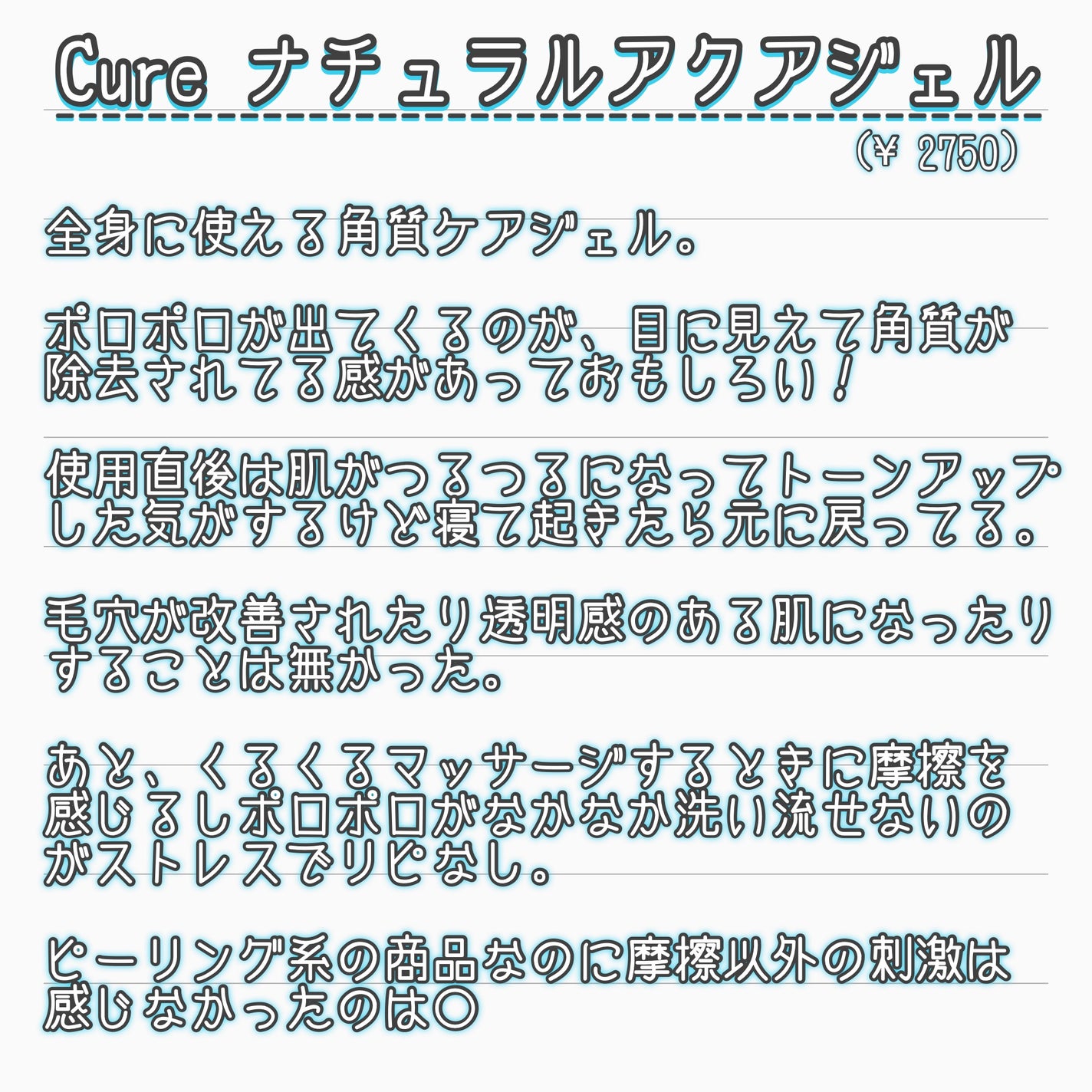 Cure ナチュラルアクアジェル

(¥ 2750)

全身に使える角質ケアジェル。

ポロポロが出てくるのが、目に見えて角質が除去されてる感があっておもしろい！

使用直後は肌がつるつるになってトーンアップした気がするけど寝て起きたら元に戻ってる。

毛穴が改善されたり透明感のある肌になったりすることは無かった。

あと、くるくるマッサージするときに摩擦を感じるしポロポロがなかなか洗い流せないのがストレスでリピなし。

ピーリング系の商品なのに摩擦以外の刺激は感じなかったのは〇